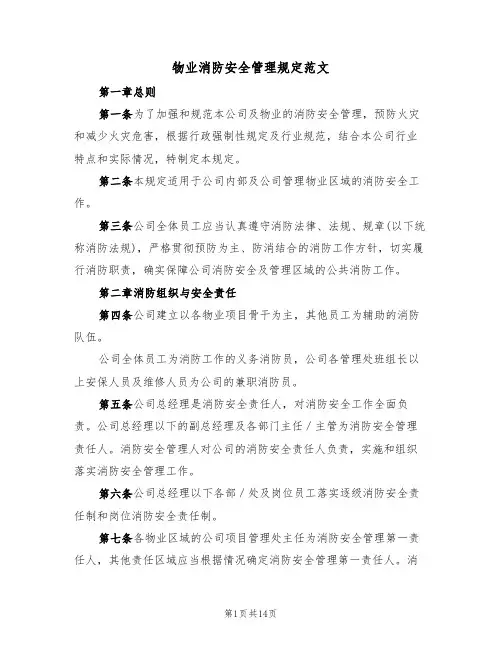 物业消防安全管理规定范文

第一章总则

第一条为了加强和规范本公司及物业的消防安全管理，预防火灾和减少火灾危害，根据行政强制性规定及行业规范，结合本公司行业特点和实际情况，特制定本规定。

第二条本规定适用于公司内部及公司管理物业区域的消防安全工作。

第三条公司全体员工应当认真遵守消防法律、法规、规章(以下统称消防法规)，严格贯彻预防为主、防消结合的消防工作方针，切实履行消防职责，确实保障公司消防安全及管理区域的公共消防工作。

第二章消防组织与安全责任

第四条公司建立以各物业项目骨干为主，其他员工为辅助的消防队伍。

公司全体员工为消防工作的义务消防员，公司各管理处班组长以上安保人员及维修人员为公司的兼职消防员。

第五条公司总经理是消防安全责任人，对消防安全工作全面负责。公司总经理以下的副总经理及各部门主任／主管为消防安全管理责任人。消防安全管理人对公司的消防安全责任人负责，实施和组织落实消防安全管理工作。

第六条公司总经理以下各部／处及岗位员工落实逐级消防安全责任制和岗位消防安全责任制。

第七条各物业区域的公司项目管理处主任为消防安全管理第一责任人，其他责任区域应当根据情况确定消防安全管理第一责任人。消

第1页共14页